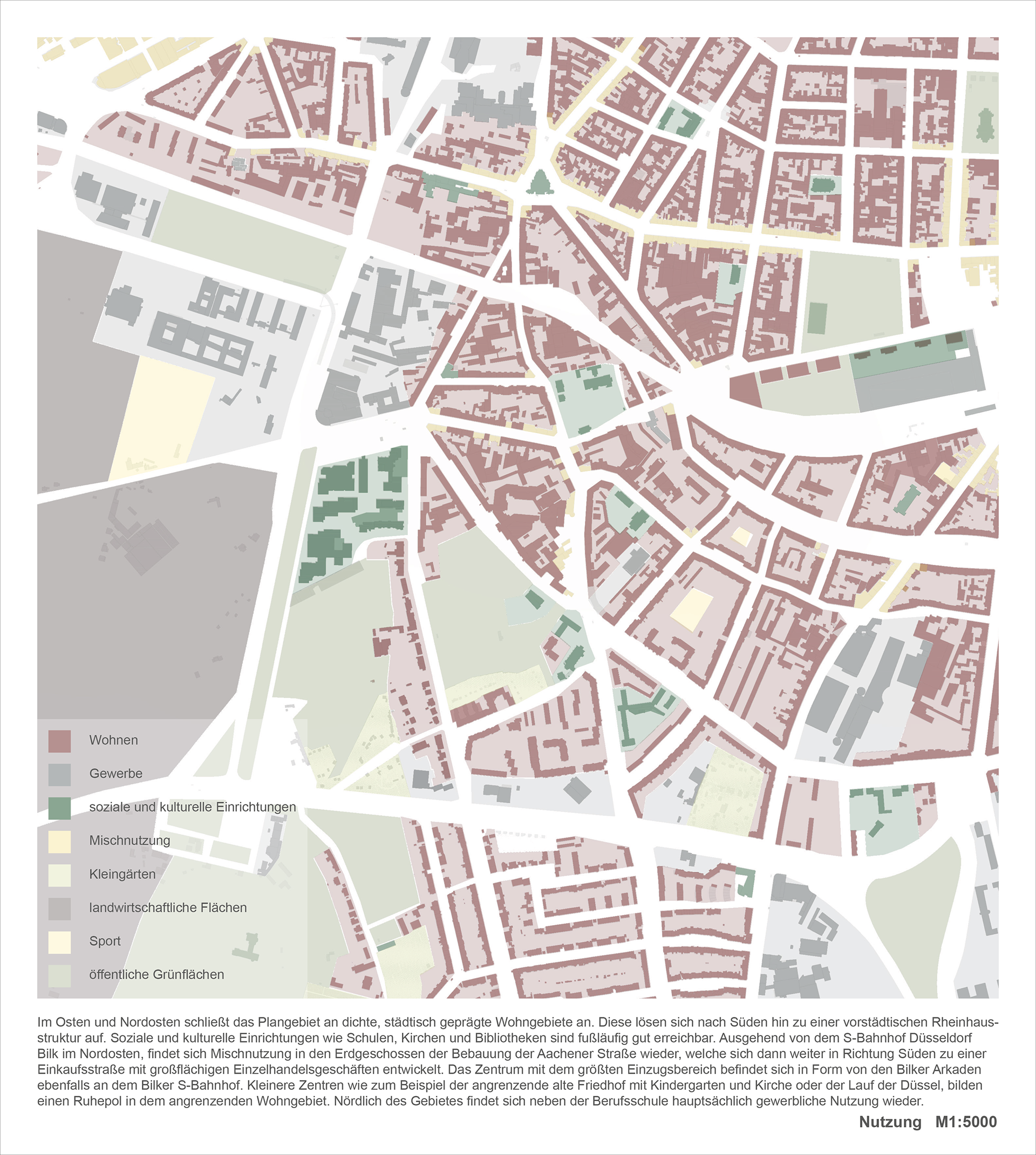 Wohnen

Gewerbe

soziale und kulturelle Einrichtungen

Mischnutzung

Kleingärten

landwirtschaftliche Flächen

Sport

öffentliche Grünflächen

Im Osten und Nordosten schließt das Plangebiet an dichte, städtisch geprägte Wohngebiete an. Diese lösen sich nach Süden hin zu einer vorstädtischen Rheinhausstruktur auf. Soziale und kulturelle Einrichtungen wie Schulen, Kirchen und Bibliotheken sind fußläufig gut erreichbar. Ausgehend von dem S-Bahnhof Düsseldorf Bilk im Nordosten, findet sich Mischnutzung in den Erdgeschossen der Bebauung der Aachener Straße wieder, welche sich dann weiter in Richtung Süden zu einer Einkaufsstraße mit großflächigen Einzelhandelsgeschäften entwickelt. Das Zentrum mit dem größten Einzugsbereich befindet sich in Form von den Bilker Arkaden ebenfalls an dem Bilker S-Bahnhof. Kleinere Zentren wie zum Beispiel der angrenzende alte Friedhof mit Kindergarten und Kirche oder der Lauf der Düssel, bilden einen Ruhepol in dem angrenzenden Wohngebiet. Nördlich des Gebietes findet sich neben der Berufsschule hauptsächlich gewerbliche Nutzung wieder.

Nutzung M1:5000